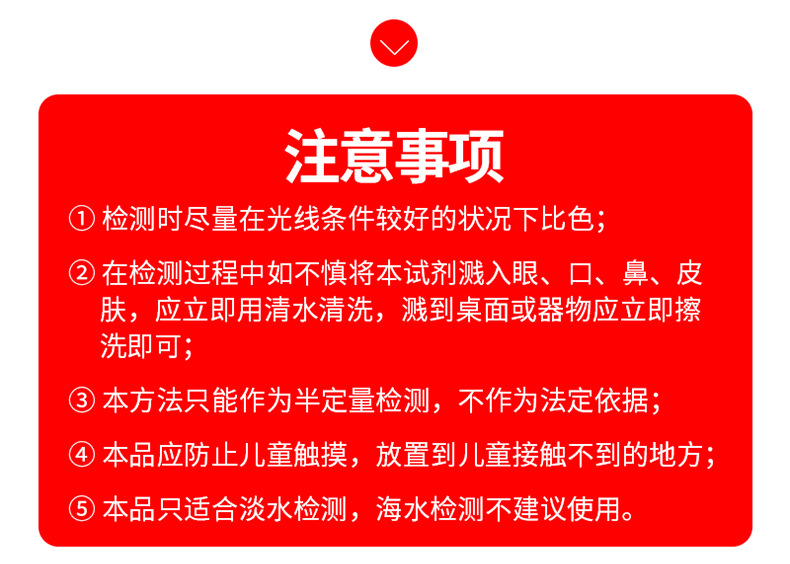 注意事项

① 检测时尽量在光线条件较好的状况下比色；

② 在检测过程中如不慎将本试剂溅入眼、口、鼻、皮肤，应立即用清水清洗，溅到桌面或器物应立即擦洗即可；

③ 本方法只能作为半定量检测，不作为法定依据；

④ 本品应防止儿童触摸，放置到儿童接触不到的地方；

⑤ 本品只适合淡水检测，海水检测不建议使用。